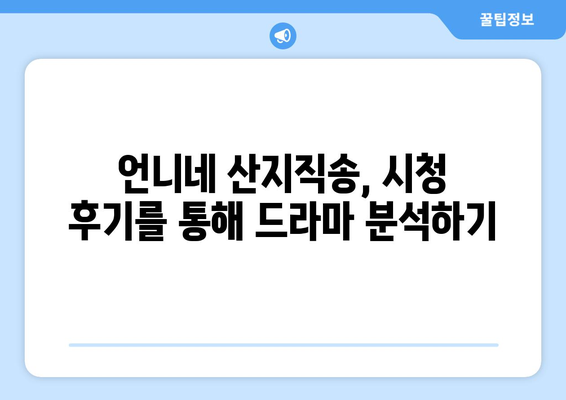 꿀팁정보

언니네 산지직송, 시청 후기를 통해 드라마 분석하기